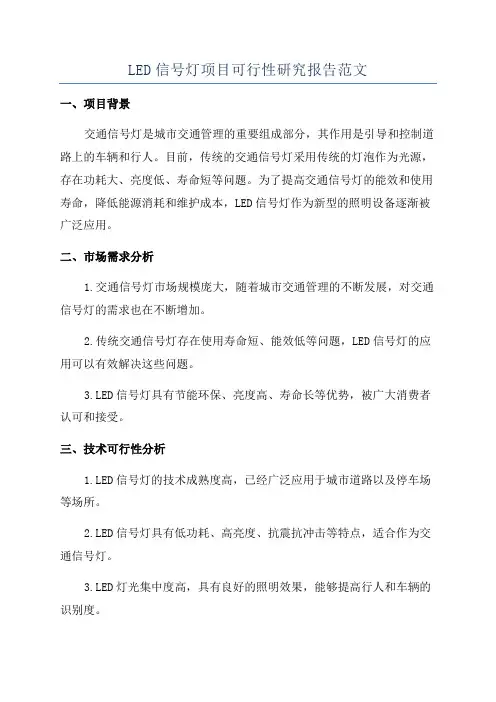 LED信号灯项目可行性研究报告范文

一、项目背景

交通信号灯是城市交通管理的重要组成部分，其作用是引导和控制道路上的车辆和行人。目前，传统的交通信号灯采用传统的灯泡作为光源，存在功耗大、亮度低、寿命短等问题。为了提高交通信号灯的能效和使用寿命，降低能源消耗和维护成本，LED信号灯作为新型的照明设备逐渐被广泛应用。

二、市场需求分析

1.交通信号灯市场规模庞大，随着城市交通管理的不断发展，对交通信号灯的需求也在不断增加。

2.传统交通信号灯存在使用寿命短、能效低等问题，LED信号灯的应用可以有效解决这些问题。

3.LED信号灯具有节能环保、亮度高、寿命长等优势，被广大消费者认可和接受。

三、技术可行性分析

1.LED信号灯的技术成熟度高，已经广泛应用于城市道路以及停车场等场所。

2.LED信号灯具有低功耗、高亮度、抗震抗冲击等特点，适合作为交通信号灯。

3.LED灯光集中度高，具有良好的照明效果，能够提高行人和车辆的识别度。